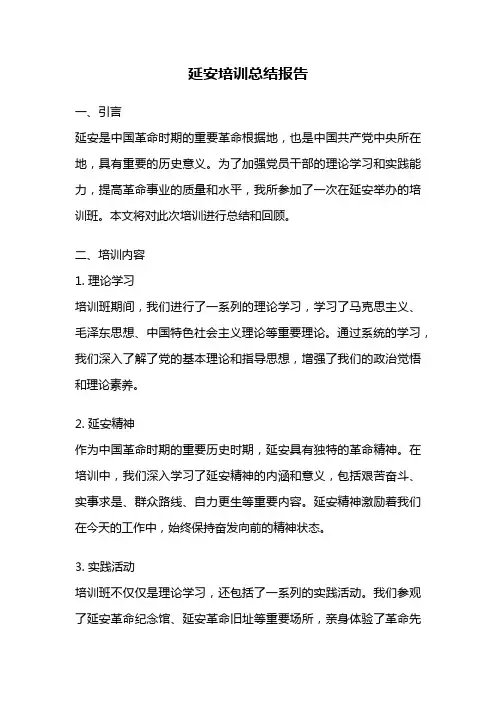 延安培训总结报告

一、引言

延安是中国革命时期的重要革命根据地，也是中国共产党中央所在地，具有重要的历史意义。为了加强党员干部的理论学习和实践能力，提高革命事业的质量和水平，我所参加了一次在延安举办的培训班。本文将对此次培训进行总结和回顾。

二、培训内容

1. 理论学习

培训班期间，我们进行了一系列的理论学习，学习了马克思主义、毛泽东思想、中国特色社会主义理论等重要理论。通过系统的学习，我们深入了解了党的基本理论和指导思想，增强了我们的政治觉悟和理论素养。

2. 延安精神

作为中国革命时期的重要历史时期，延安具有独特的革命精神。在培训中，我们深入学习了延安精神的内涵和意义，包括艰苦奋斗、实事求是、群众路线、自力更生等重要内容。延安精神激励着我们在今天的工作中，始终保持奋发向前的精神状态。

3. 实践活动

培训班不仅仅是理论学习，还包括了一系列的实践活动。我们参观了延安革命纪念馆、延安革命旧址等重要场所，亲身体验了革命先